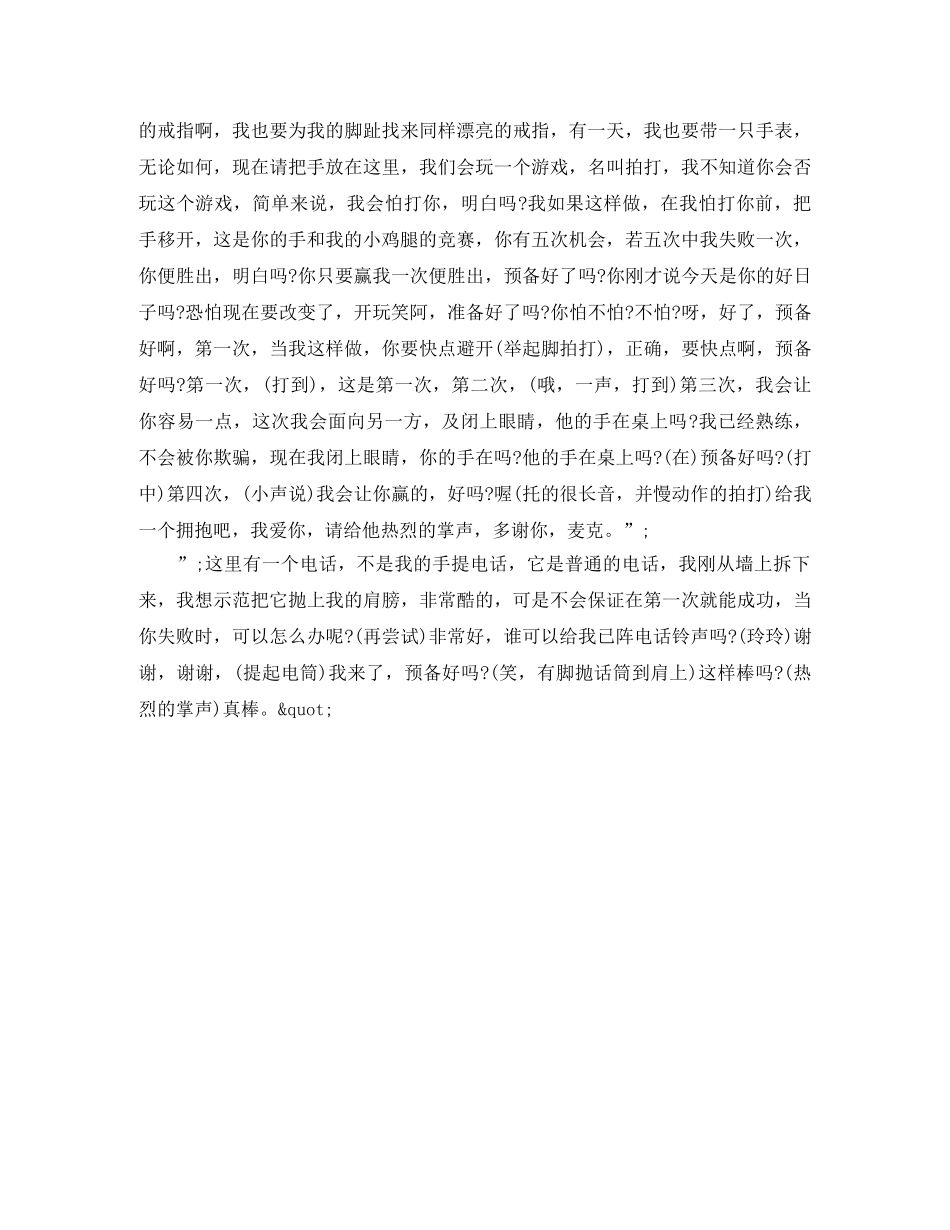 的戒指啊，我也要为我的脚趾找来同样漂亮的戒指，有一天，我也要带一只手表，无论如何，现在请把手放在这里，我们会玩一个游戏，名叫拍打，我不知道你会否玩这个游戏，简单来说，我会怕打你，明白吗?我如果这样做，在我怕打你前，把手移开，这是你的手和我的小鸡腿的竞赛，你有五次机会，若五次中我失败一次，你便胜出，明白吗?你只要赢我一次便胜出，预备好了吗?你刚才说今天是你的好日子吗?恐怕现在要改变了，开玩笑阿，准备好了吗?你怕不怕?不怕?呀，好了，预备好啊，第一次，当我这样做，你要快点避开(举起脚拍打)，正确，要快点啊，预备好吗?第一次，(打到)，这是第一次，第二次，(哦，一声，打到)第三次，我会让你容易一点，这次我会面向另一方，及闭上眼睛，他的手在桌上吗?我已经熟练，不会被你欺骗，现在我闭上眼睛，你的手在吗?他的手在桌上吗?(在)预备好吗?(打中)第四次，(小声说)我会让你赢的，好吗?喔(托的很长音，并慢动作的拍打)给我一个拥抱吧，我爱你，请给他热烈的掌声，多谢你，麦克。”;

”;这里有一个电话，不是我的手提电话，它是普通的电话，我刚从墙上拆下来，我想示范把它抛上我的肩膀，非常酷的，可是不会保证在第一次就能成功，当你失败时，可以怎么办呢?(再尝试)非常好，谁可以给我已阵电话铃声吗?(玲玲)谢谢，谢谢，(提起电筒)我来了，预备好吗?(笑，有脚抛话筒到肩上)这样棒吗?(热烈的掌声)真棒。&quot;